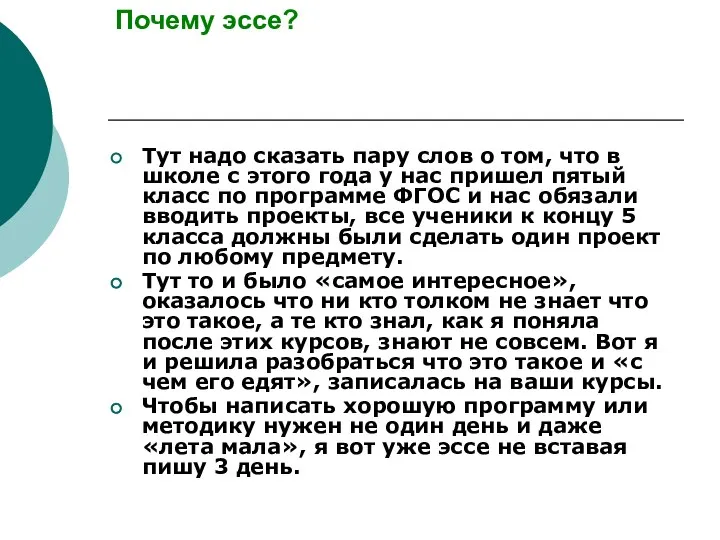 Почему эссе?

Тут надо сказать пару слов о том, что в школе с этого года у нас пришел пятый класс по программе ФГОС и нас обязали вводить проекты, все ученики к концу 5 класса должны были сделать один проект по любому предмету.

Тут то и было «самое интересное», оказалось что ни кто толком не знает что это такое, а те кто знал, как я поняла после этих курсов, знают не совсем. Вот я и решила разобраться что это такое и «с чем его едят», записалась на ваши курсы.

Чтобы написать хорошую программу или методику нужен не один день и даже «лета мала», я вот уже эссе не вставая пишу 3 день.